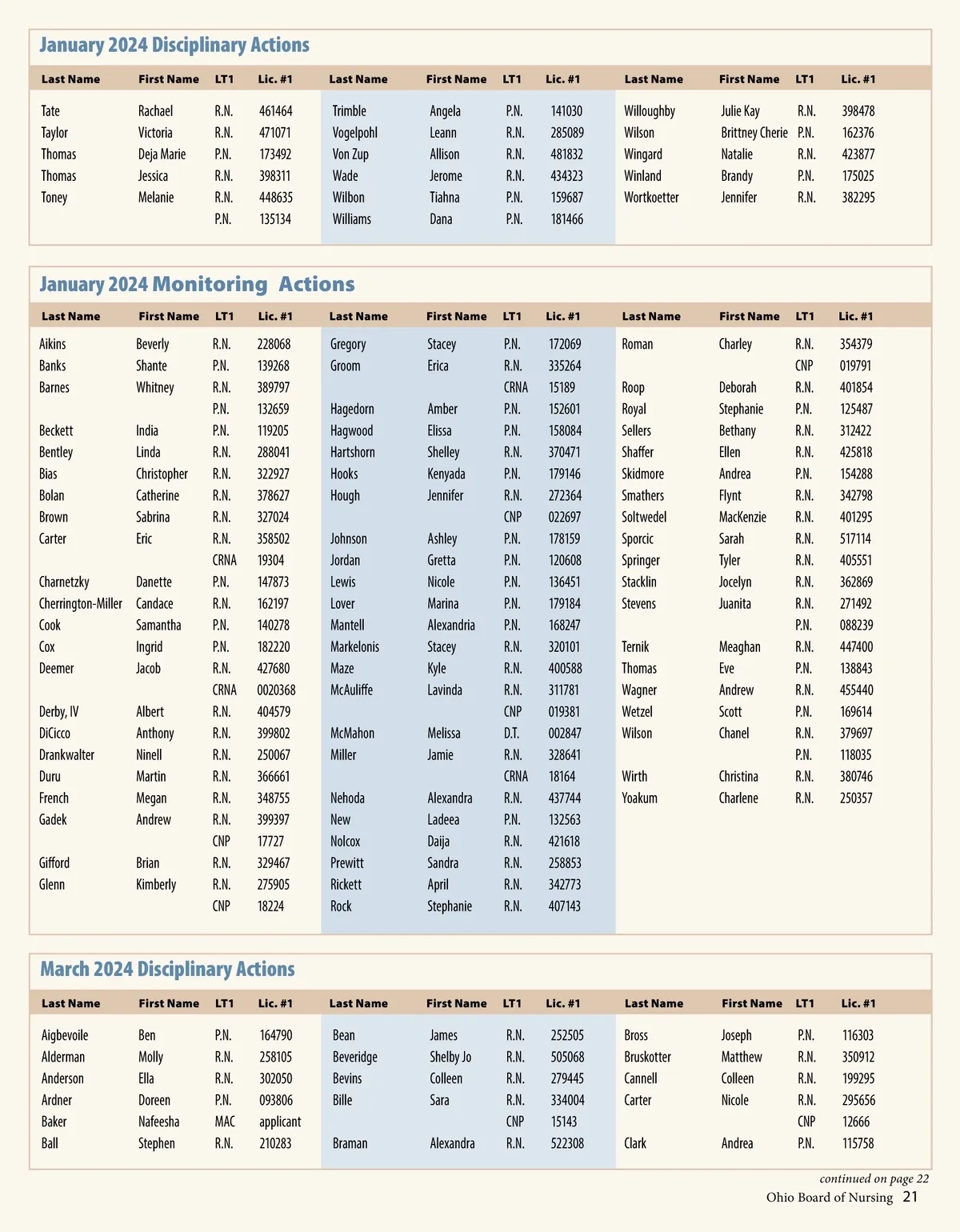 January 2024 Disciplinary Actions

| Last Name | First Name | LT1 | Lic. #1 |
|---|---|---|---|
| Tate | Rachael | R.N. | 461464 |
| Taylor | Victoria | R.N. | 471071 |
| Thomas | Deja Marie | P.N. | 173492 |
| Thomas | Jessica | R.N. | 398311 |
| Toney | Melanie | R.N. | 448635 |
| | | P.N. | 135134 |

| Last Name | First Name | LT1 | Lic. #1 |
|---|---|---|---|
| Trimble | Angela | P.N. | 141030 |
| Vogelpohl | Leann | R.N. | 285089 |
| Von Zup | Allison | R.N. | 481832 |
| Wade | Jerome | R.N. | 434323 |
| Wilbon | Tiahna | P.N. | 159687 |
| Williams | Dana | P.N. | 181466 |

| Last Name | First Name | LT1 | Lic. #1 |
|---|---|---|---|
| Willoughby | Julie Kay | R.N. | 398478 |
| Wilson | Brittney Cherie | P.N. | 162376 |
| Wingard | Natalie | R.N. | 423877 |
| Winland | Brandy | P.N. | 175025 |
| Wortkoetter | Jennifer | R.N. | 382295 |

January 2024 Monitoring Actions

| Last Name | First Name | LT1 | Lic. #1 |
|---|---|---|---|
| Aikins | Beverly | R.N. | 228068 |
| Banks | Shante | P.N. | 139268 |
| Barnes | Whitney | R.N. | 389797 |
| | | P.N. | 132659 |
| Beckett | India | P.N. | 119205 |
| Bentley | Linda | R.N. | 288041 |
| Bias | Christopher | R.N. | 322927 |
| Bolan | Catherine | R.N. | 378627 |
| Brown | Sabrina | R.N. | 327024 |
| Carter | Eric | R.N. | 358502 |
| | | CRNA | 19304 |
| Charnetzky | Danette | P.N. | 147873 |
| Cherrington-Miller | Candace | R.N. | 162197 |
| Cook | Samantha | P.N. | 140278 |
| Cox | Ingrid | P.N. | 182220 |
| Deemer | Jacob | R.N. | 427680 |
| | | CRNA | 0020368 |
| Derby, IV | Albert | R.N. | 404579 |
| DiCicco | Anthony | R.N. | 399802 |
| Drankwalter | Ninell | R.N. | 250067 |
| Duru | Martin | R.N. | 366661 |
| French | Megan | R.N. | 348755 |
| Gadek | Andrew | R.N. | 399397 |
| | | CNP | 17727 |
| Gifford | Brian | R.N. | 329467 |
| Glenn | Kimberly | R.N. | 275905 |
| | | CNP | 18224 |

| Last Name | First Name | LT1 | Lic. #1 |
|---|---|---|---|
| Gregory | Stacey | P.N. | 172069 |
| Groom | Erica | R.N. | 335264 |
| | | CRNA | 15189 |
| Hagedorn | Amber | P.N. | 152601 |
| Hagwood | Elissa | P.N. | 158084 |
| Hartshorn | Shelley | R.N. | 370471 |
| Hooks | Kenyada | P.N. | 179146 |
| Hough | Jennifer | R.N. | 272364 |
| | | CNP | 022697 |
| Johnson | Ashley | P.N. | 178159 |
| Jordan | Gretta | P.N. | 120608 |
| Lewis | Nicole | P.N. | 136451 |
| Lover | Marina | P.N. | 179184 |
| Mantell | Alexandria | P.N. | 168247 |
| Markelonis | Stacey | R.N. | 320101 |
| Maze | Kyle | R.N. | 400588 |
| McAuliffe | Lavinda | R.N. | 311781 |
| | | CNP | 019381 |
| McMahon | Melissa | D.T. | 002847 |
| Miller | Jamie | R.N. | 328641 |
| | | CRNA | 18164 |
| Nehoda | Alexandra | R.N. | 437744 |
| New | Ladeea | P.N. | 132563 |
| Nolcox | Daija | R.N. | 421618 |
| Prewitt | Sandra | R.N. | 258853 |
| Rickett | April | R.N. | 342773 |
| Rock | Stephanie | R.N. | 407143 |

| Last Name | First Name | LT1 | Lic. #1 |
|---|---|---|---|
| Roman | Charley | R.N. | 354379 |
| | | CNP | 019791 |
| Roop | Deborah | R.N. | 401854 |
| Royal | Stephanie | P.N. | 125487 |
| Sellers | Bethany | R.N. | 312422 |
| Shaffer | Ellen | R.N. | 425818 |
| Skidmore | Andrea | P.N. | 154288 |
| Smathers | Flynt | R.N. | 342798 |
| Soltwedel | MacKenzie | R.N. | 401295 |
| Sporcic | Sarah | R.N. | 517114 |
| Springer | Tyler | R.N. | 405551 |
| Stacklin | Jocelyn | R.N. | 362869 |
| Stevens | Juanita | R.N. | 271492 |
| | | P.N. | 088239 |
| Ternik | Meaghan | R.N. | 447400 |
| Thomas | Eve | P.N. | 138843 |
| Wagner | Andrew | R.N. | 455440 |
| Wetzel | Scott | P.N. | 169614 |
| Wilson | Chanel | R.N. | 379697 |
| | | P.N. | 118035 |
| Wirth | Christina | R.N. | 380746 |
| Yoakum | Charlene | R.N. | 250357 |

March 2024 Disciplinary Actions

| Last Name | First Name | LT1 | Lic. #1 |
|---|---|---|---|
| Aigbevoile | Ben | P.N. | 164790 |
| Alderman | Molly | R.N. | 258105 |
| Anderson | Ella | R.N. | 302050 |
| Ardner | Doreen | P.N. | 093806 |
| Baker | Nafeesha | MAC | applicant |
| Ball | Stephen | R.N. | 210283 |

| Last Name | First Name | LT1 | Lic. #1 |
|---|---|---|---|
| Bean | James | R.N. | 252505 |
| Beveridge | Shelby Jo | R.N. | 505068 |
| Bevins | Colleen | R.N. | 279445 |
| Bille | Sara | R.N. | 334004 |
| | | CNP | 15143 |
| Braman | Alexandra | R.N. | 522308 |

| Last Name | First Name | LT1 | Lic. #1 |
|---|---|---|---|
| Bross | Joseph | P.N. | 116303 |
| Bruskotter | Matthew | R.N. | 350912 |
| Cannell | Colleen | R.N. | 199295 |
| Carter | Nicole | R.N. | 295656 |
| | | CNP | 12666 |
| Clark | Andrea | P.N. | 115758 |

continued on page 22

Ohio Board of Nursing 21